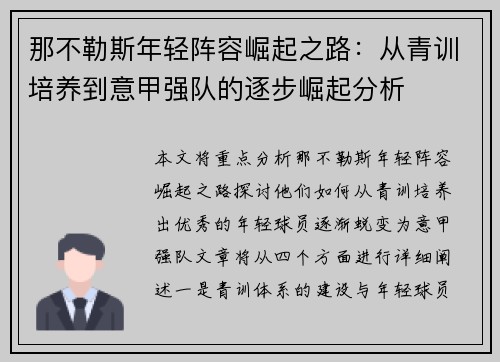 那不勒斯年轻阵容崛起之路：从青训培养到意甲强队的逐步崛起分析

本文将重点分析那不勒斯年轻阵容崛起之路探讨他们如何从青训培养出优秀的年轻球员逐渐蜕变为意甲强队文章将从四个方面进行详细阐述一是青训体系的建设与年轻球员